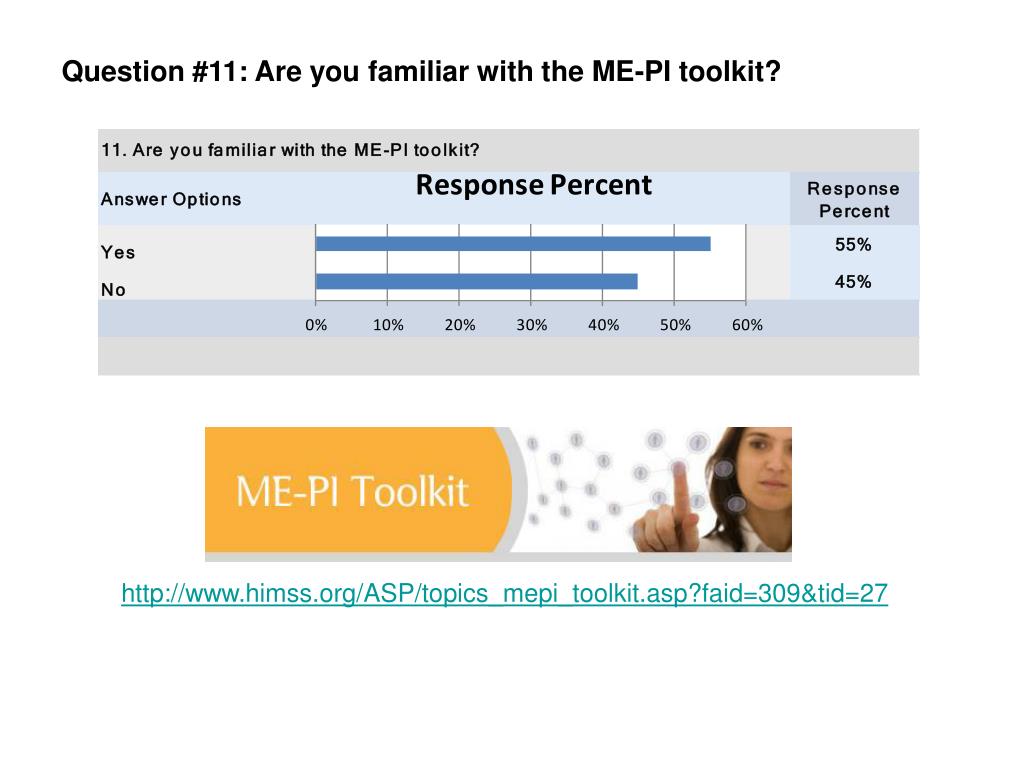 Question #11: Are you familiar with the ME-PI toolkit?

11. Are you familiar with the ME-PI toolkit?

| Answer Options | Response Percent | Response Percent |
|---|---|---|
| Yes | | 55% |
| No | | 45% |

0% 10% 20% 30% 40% 50% 60%

ME-PI Toolkit

http://www.himss.org/ASP/topics_mepi_toolkit.asp?faid=309&tid=27